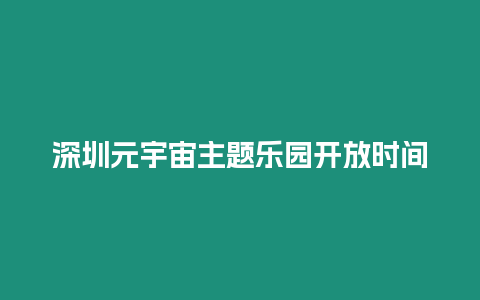 深圳元宇宙主题乐园开放时间